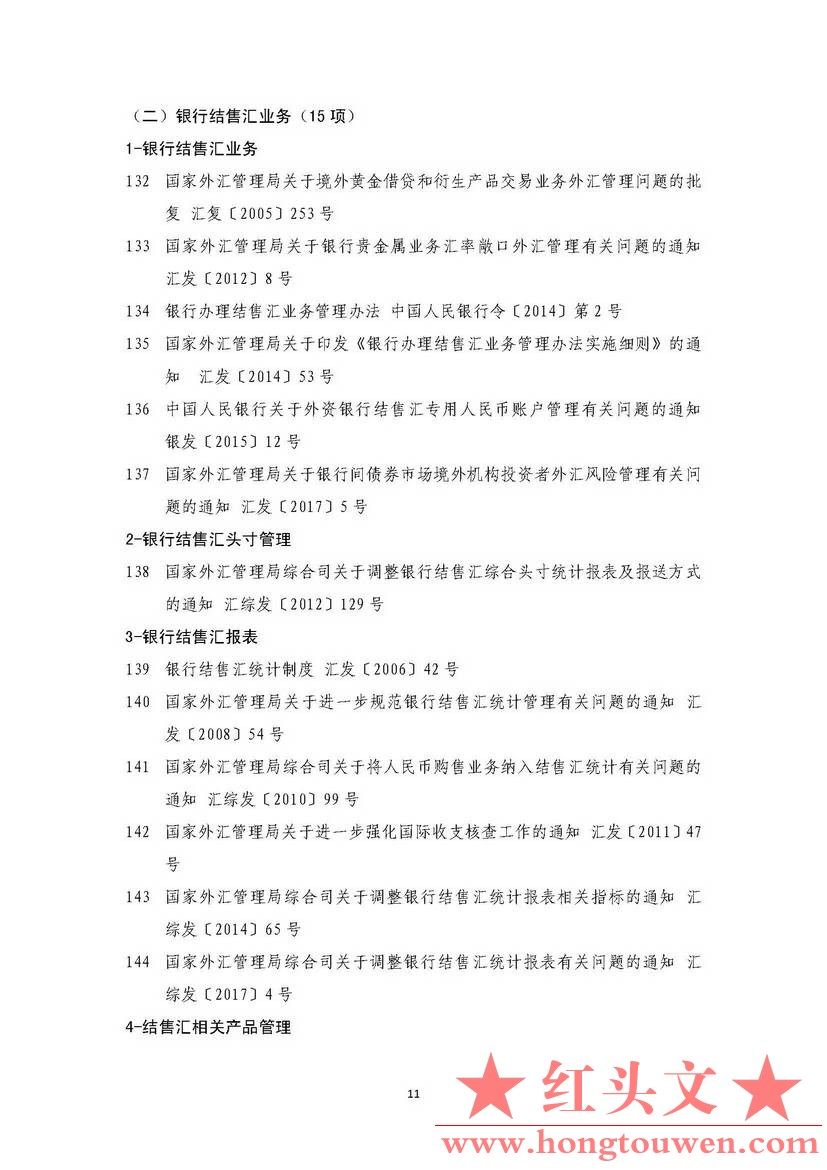 （二）银行结售汇业务（15 项）

1-银行结售汇业务

132 国家外汇管理局关于境外黄金借贷和衍生产品交易业务外汇管理问题的批复 汇复〔2005〕253 号

133 国家外汇管理局关于银行贵金属业务汇率敞口外汇管理有关问题的通知 汇发〔2012〕8 号

134 银行办理结售汇业务管理办法 中国人民银行令〔2014〕第 2 号

135 国家外汇管理局关于印发《银行办理结售汇业务管理办法实施细则》的通知 汇发〔2014〕53 号

136 中国人民银行关于外资银行结售汇专用人民币账户管理有关问题的通知 银发〔2015〕12 号

137 国家外汇管理局关于银行间债券市场境外机构投资者外汇风险管理有关问题的通知 汇发〔2017〕5 号

2-银行结售汇头寸管理

138 国家外汇管理局综合司关于调整银行结售汇综合头寸统计报表及报送方式的通知 汇综发〔2012〕129 号

3-银行结售汇报表

139 银行结售汇统计制度 汇发〔2006〕42 号

140 国家外汇管理局关于进一步规范银行结售汇统计管理有关问题的通知 汇发〔2008〕54 号

141 国家外汇管理局综合司关于将人民币购售业务纳入结售汇统计有关问题的通知 汇综发〔2010〕99 号

142 国家外汇管理局关于进一步强化国际收支核查工作的通知 汇发〔2011〕47 号

143 国家外汇管理局综合司关于调整银行结售汇统计报表相关指标的通知 汇综发〔2014〕65 号

144 国家外汇管理局综合司关于调整银行结售汇统计报表有关问题的通知 汇综发〔2017〕4 号

4-结售汇相关产品管理

11

★ 红头文 ★
www.hongtouwen.com